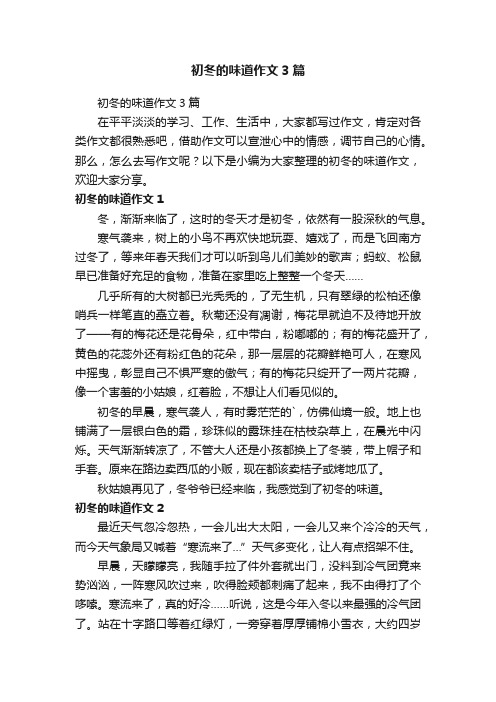 初冬的味道作文3篇

初冬的味道作文3篇

在平平淡淡的学习、工作、生活中，大家都写过作文，肯定对各类作文都很熟悉吧，借助作文可以宣泄心中的情感，调节自己的心情。那么，怎么去写作文呢？以下是小编为大家整理的初冬的味道作文，欢迎大家分享。

初冬的味道作文1

冬，渐渐来临了，这时的冬天才是初冬，依然有一股深秋的气息。

寒气袭来，树上的小鸟不再欢快地玩耍、嬉戏了，而是飞回南方过冬了，等来年春天我们才可以听到鸟儿们美妙的歌声；蚂蚁、松鼠早已准备好充足的食物，准备在家里吃上整整一个冬天……

几乎所有的大树都已光秃秃的，了无生机，只有翠绿的松柏还像哨兵一样笔直的矗立着。秋菊还没有凋谢，梅花早就迫不及待地开放了——有的梅花还是花骨朵，红中带白，粉嘟嘟的；有的梅花盛开了，黄色的花蕊外还有粉红色的花朵，那一层层的花瓣鲜艳可人，在寒风中摇曳，彰显自己不惧严寒的傲气；有的梅花只绽开了一两片花瓣，像一个害羞的小姑娘，红着脸，不想让人们看见似的。

初冬的早晨，寒气袭人，有时雾茫茫的`，仿佛仙境一般。地上也铺满了一层银白色的霜，珍珠似的露珠挂在枯枝杂草上，在晨光中闪烁。天气渐渐转凉了，不管大人还是小孩都换上了冬装，带上帽子和手套。原来在路边卖西瓜的小贩，现在都该卖桔子或烤地瓜了。

秋姑娘再见了，冬爷爷已经来临，我感觉到了初冬的味道。

初冬的味道作文2

最近天气忽冷忽热，一会儿出大太阳，一会儿又来个冷冷的天气，而今天气象局又喊着“寒流来了…”天气多变化，让人有点招架不住。

早晨，天朦朦亮，我随手拉了件外套就出门，没料到冷气团竟来势汹汹，一阵寒风吹过来，吹得脸颊都刺痛了起来，我不由得打了个哆嗦。寒流来了，真的好冷……听说，这是今年入冬以来最强的冷气团了。站在十字路口等着红绿灯，一旁穿着厚厚铺棉小雪衣，大约四岁